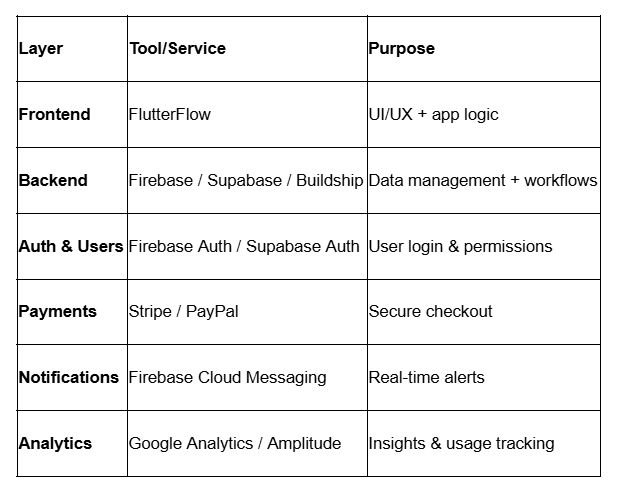 | Layer | Tool/Service | Purpose |
|---|---|---|
| Frontend | FlutterFlow | UI/UX + app logic |
| Backend | Firebase / Supabase / Buildship | Data management + workflows |
| Auth & Users | Firebase Auth / Supabase Auth | User login & permissions |
| Payments | Stripe / PayPal | Secure checkout |
| Notifications | Firebase Cloud Messaging | Real-time alerts |
| Analytics | Google Analytics / Amplitude | Insights & usage tracking |